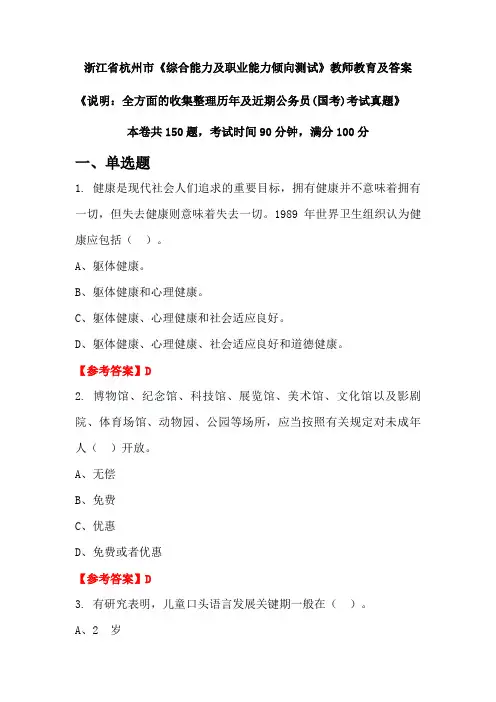 浙江省杭州市《综合能力及职业能力倾向测试》教师教育及答案

《说明：全方面的收集整理历年及近期公务员(国考)考试真题》

本卷共 150 题，考试时间 90 分钟，满分 100 分

一、单选题

1. 健康是现代社会人们追求的重要目标，拥有健康并不意味着拥有一切，但失去健康则意味着失去一切。1989 年世界卫生组织认为健康应包括（ ）。

A、躯体健康。

B、躯体健康和心理健康。

C、躯体健康、心理健康和社会适应良好。

D、躯体健康、心理健康、社会适应良好和道德健康。

【参考答案】D

2. 博物馆、纪念馆、科技馆、展览馆、美术馆、文化馆以及影剧院、体育场馆、动物园、公园等场所，应当按照有关规定对未成年人（ ）开放。

A、无偿

B、免费

C、优惠

D、免费或者优惠

【参考答案】D

3. 有研究表明，儿童口头语言发展关键期一般在（ ）。

A、2 岁